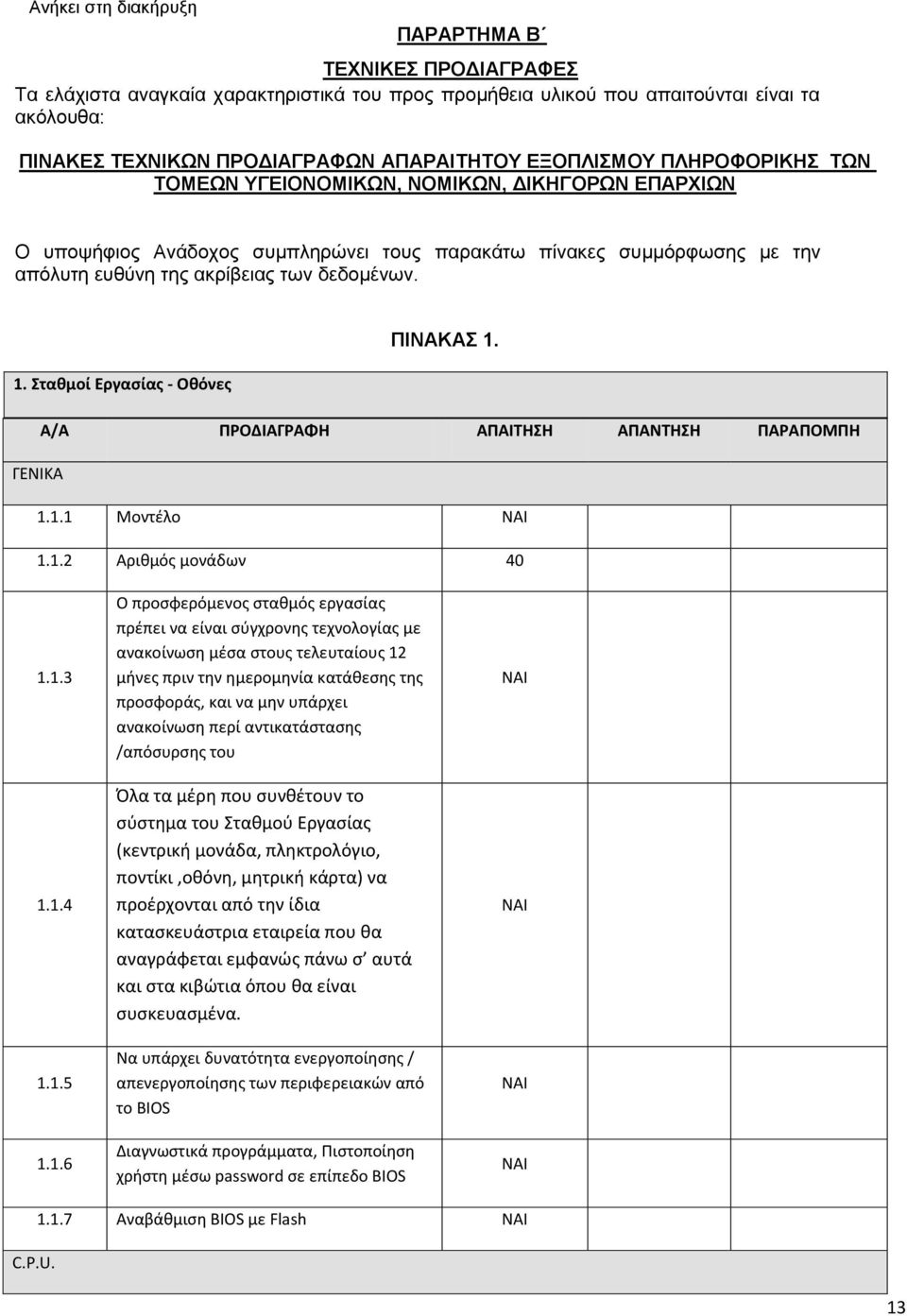 Ανήκει στη διακήρυξη

ΠΑΡΑΡΤΗΜΑ Β΄

ΤΕΧΝΙΚΕΣ ΠΡΟΔΙΑΓΡΑΦΕΣ

Τα ελάχιστα αναγκαία χαρακτηριστικά του προς προμήθεια υλικού που απαιτούνται είναι τα ακόλουθα:

ΠΙΝΑΚΕΣ ΤΕΧΝΙΚΩΝ ΠΡΟΔΙΑΓΡΑΦΩΝ ΑΠΑΡΑΙΤΗΤΟΥ ΕΞΟΠΛΙΣΜΟΥ ΠΛΗΡΟΦΟΡΙΚΗΣ ΤΩΝ ΤΟΜΕΩΝ ΥΓΕΙΟΝΟΜΙΚΩΝ, ΝΟΜΙΚΩΝ, ΔΙΚΗΓΟΡΩΝ ΕΠΑΡΧΙΩΝ

Ο υποψήφιος Ανάδοχος συμπληρώνει τους παρακάτω πίνακες συμμόρφωσης με την απόλυτη ευθύνη της ακρίβειας των δεδομένων.

ΠΙΝΑΚΑΣ 1.

1. Σταθμοί Εργασίας - Οθόνες

| Α/Α | ΠΡΟΔΙΑΓΡΑΦΗ | ΑΠΑΙΤΗΣΗ | ΑΠΑΝΤΗΣΗ | ΠΑΡΑΠΟΜΠΗ |
|---|---|---|---|---|
| ΓΕΝΙΚΑ | | | | |
| 1.1.1 | Μοντέλο | ΝΑΙ | | |
| 1.1.2 | Αριθμός μονάδων | 40 | | |
| 1.1.3 | Ο προσφερόμενος σταθμός εργασίας πρέπει να είναι σύγχρονης τεχνολογίας με ανακοίνωση μέσα στους τελευταίους 12 μήνες πριν την ημερομηνία κατάθεσης της προσφοράς, και να μην υπάρχει ανακοίνωση περί αντικατάστασης /απόσυρσης του | ΝΑΙ | | |
| 1.1.4 | Όλα τα μέρη που συνθέτουν το σύστημα του Σταθμού Εργασίας (κεντρική μονάδα, πληκτρολόγιο, ποντίκι ,οθόνη, μητρική κάρτα) να προέρχονται από την ίδια κατασκευάστρια εταιρεία που θα αναγράφεται εμφανώς πάνω σ’ αυτά και στα κιβώτια όπου θα είναι συσκευασμένα. | ΝΑΙ | | |
| 1.1.5 | Να υπάρχει δυνατότητα ενεργοποίησης / απενεργοποίησης των περιφερειακών από το BIOS | ΝΑΙ | | |
| 1.1.6 | Διαγνωστικά προγράμματα, Πιστοποίηση χρήστη μέσω password σε επίπεδο BIOS | ΝΑΙ | | |
| 1.1.7 | Αναβάθμιση BIOS με Flash | ΝΑΙ | | |
| C.P.U. | | | | |

13